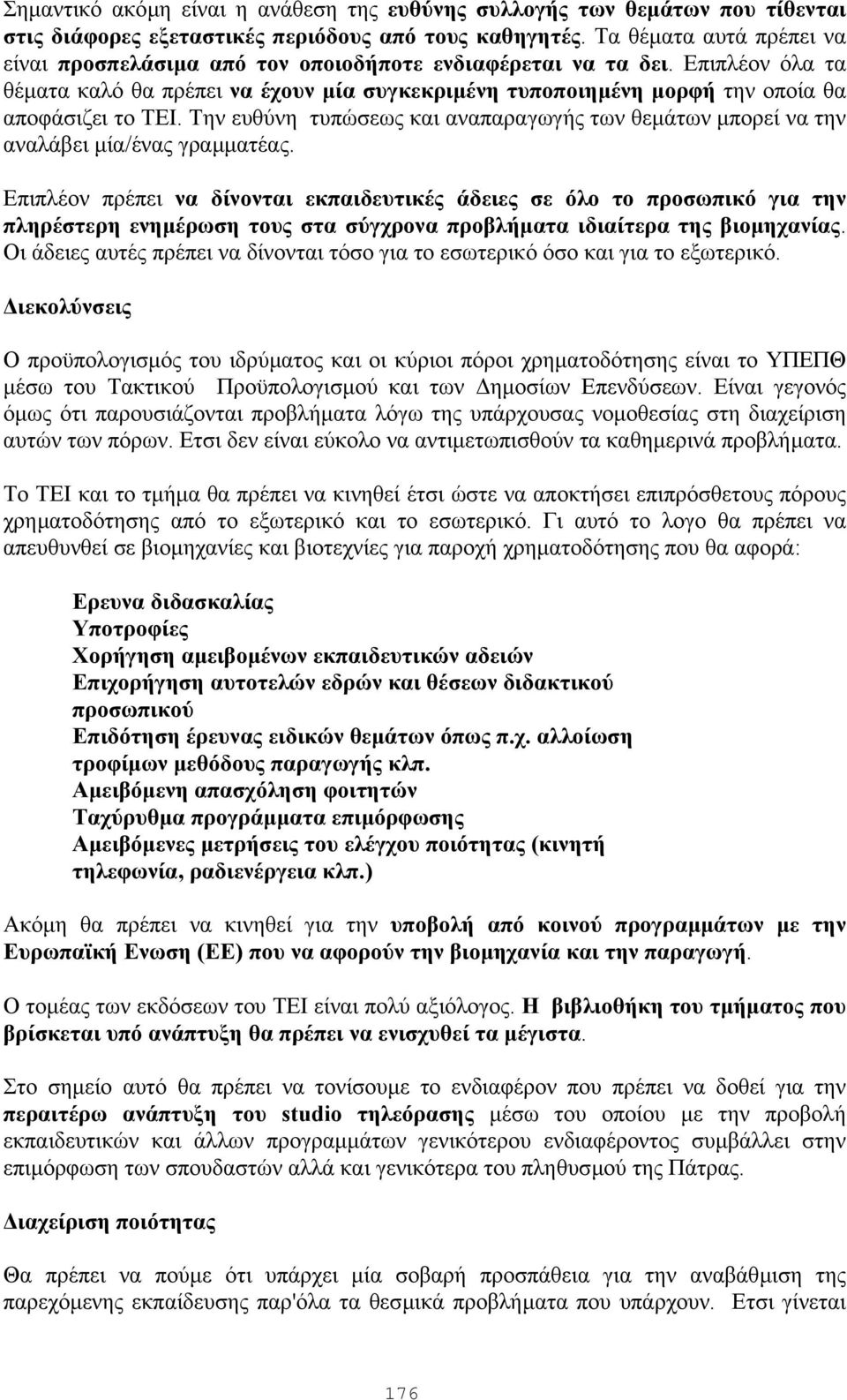 Σημαντικό ακόμη είναι η ανάθεση της ευθύνης συλλογής των θεμάτων που τίθενται στις διάφορες εξεταστικές περιόδους από τους καθηγητές. Τα θέματα αυτά πρέπει να είναι προσπελάσιμα από τον οποιοδήποτε ενδιαφέρεται να τα δει. Επιπλέον όλα τα θέματα καλό θα πρέπει να έχουν μία συγκεκριμένη τυποποιημένη μορφή την οποία θα αποφάσιζει το ΤΕΙ. Την ευθύνη τυπώσεως και αναπαραγωγής των θεμάτων μπορεί να την αναλάβει μία/ένας γραμματέας.

Επιπλέον πρέπει να δίνονται εκπαιδευτικές άδειες σε όλο το προσωπικό για την πληρέστερη ενημέρωση τους στα σύγχρονα προβλήματα ιδιαίτερα της βιομηχανίας. Οι άδειες αυτές πρέπει να δίνονται τόσο για το εσωτερικό όσο και για το εξωτερικό.

Διεκολύνσεις

Ο προϋπολογισμός του ιδρύματος και οι κύριοι πόροι χρηματοδότησης είναι το ΥΠΕΠΘ μέσω του Τακτικού Προϋπολογισμού και των Δημοσίων Επενδύσεων. Είναι γεγονός όμως ότι παρουσιάζονται προβλήματα λόγω της υπάρχουσας νομοθεσίας στη διαχείριση αυτών των πόρων. Ετσι δεν είναι εύκολο να αντιμετωπισθούν τα καθημερινά προβλήματα.

Το ΤΕΙ και το τμήμα θα πρέπει να κινηθεί έτσι ώστε να αποκτήσει επιπρόσθετους πόρους χρηματοδότησης από το εξωτερικό και το εσωτερικό. Γι αυτό το λογο θα πρέπει να απευθυνθεί σε βιομηχανίες και βιοτεχνίες για παροχή χρηματοδότησης που θα αφορά:

Ερευνα διδασκαλίας
Υποτροφίες
Χορήγηση αμειβομένων εκπαιδευτικών αδειών
Επιχορήγηση αυτοτελών εδρών και θέσεων διδακτικού προσωπικού
Επιδότηση έρευνας ειδικών θεμάτων όπως π.χ. αλλοίωση τροφίμων μεθόδους παραγωγής κλπ.
Αμειβόμενη απασχόληση φοιτητών
Ταχύρυθμα προγράμματα επιμόρφωσης
Αμειβόμενες μετρήσεις του ελέγχου ποιότητας (κινητή τηλεφωνία, ραδιενέργεια κλπ.)

Ακόμη θα πρέπει να κινηθεί για την υποβολή από κοινού προγραμμάτων με την Ευρωπαϊκή Ενωση (ΕΕ) που να αφορούν την βιομηχανία και την παραγωγή.

Ο τομέας των εκδόσεων του ΤΕΙ είναι πολύ αξιόλογος. Η βιβλιοθήκη του τμήματος που βρίσκεται υπό ανάπτυξη θα πρέπει να ενισχυθεί τα μέγιστα.

Στο σημείο αυτό θα πρέπει να τονίσουμε το ενδιαφέρον που πρέπει να δοθεί για την περαιτέρω ανάπτυξη του studio τηλεόρασης μέσω του οποίου με την προβολή εκπαιδευτικών και άλλων προγραμμάτων γενικότερου ενδιαφέροντος συμβάλλει στην επιμόρφωση των σπουδαστών αλλά και γενικότερα του πληθυσμού της Πάτρας.

Διαχείριση ποιότητας

Θα πρέπει να πούμε ότι υπάρχει μία σοβαρή προσπάθεια για την αναβάθμιση της παρεχόμενης εκπαίδευσης παρ'όλα τα θεσμικά προβλήματα που υπάρχουν. Ετσι γίνεται

176